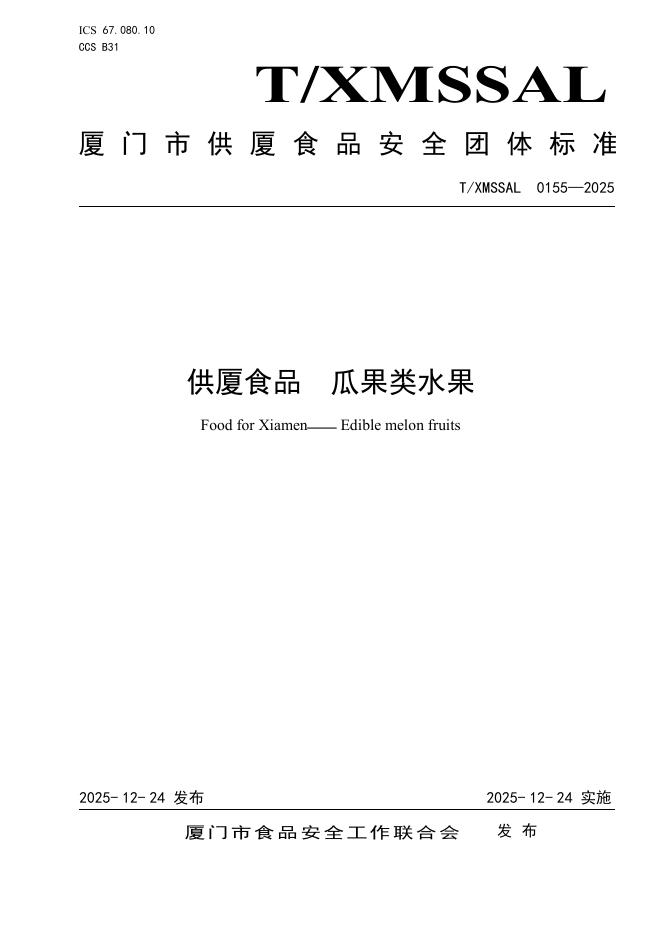 ICS 67.080.10
CCS B31

T/XMSSAL

厦门市供厦食品安全团体标准

T/XMSSAL 0155—2025

供厦食品 瓜果类水果

Food for Xiamen—— Edible melon fruits

2025-12-24 发布

2025-12-24 实施

厦门市食品安全工作联合会 发布